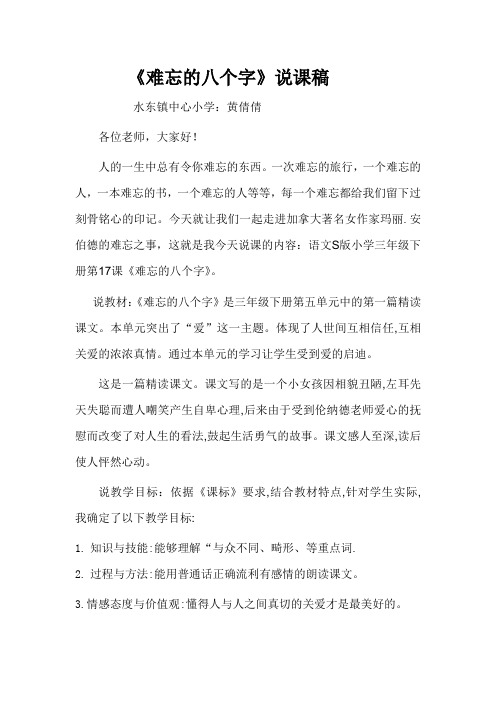 《难忘的八个字》说课稿

水东镇中心小学：黄倩倩

各位老师，大家好！

人的一生中总有令你难忘的东西。一次难忘的旅行，一个难忘的人，一本难忘的书，一个难忘的人等等，每一个难忘都给我们留下过刻骨铭心的印记。今天就让我们一起走进加拿大著名女作家玛丽.安伯德的难忘之事，这就是我今天说课的内容：语文S版小学三年级下册第17课《难忘的八个字》。

说教材:《难忘的八个字》是三年级下册第五单元中的第一篇精读课文。本单元突出了“爱”这一主题。体现了人世间互相信任,互相关爱的浓浓真情。通过本单元的学习让学生受到爱的启迪。

这是一篇精读课文。课文写的是一个小女孩因相貌丑陋,左耳先天失聪而遭人嘲笑产生自卑心理,后来由于受到伦纳德老师爱心的抚慰而改变了对人生的看法,鼓起生活勇气的故事。课文感人至深,读后使人怦然心动。

说教学目标：依据《课标》要求,结合教材特点,针对学生实际,我确定了以下教学目标:

1. 知识与技能:能够理解“与众不同、畸形、等重点词.

2. 过程与方法:能用普通话正确流利有感情的朗读课文。

3.情感态度与价值观:懂得人与人之间真切的关爱才是最美好的。